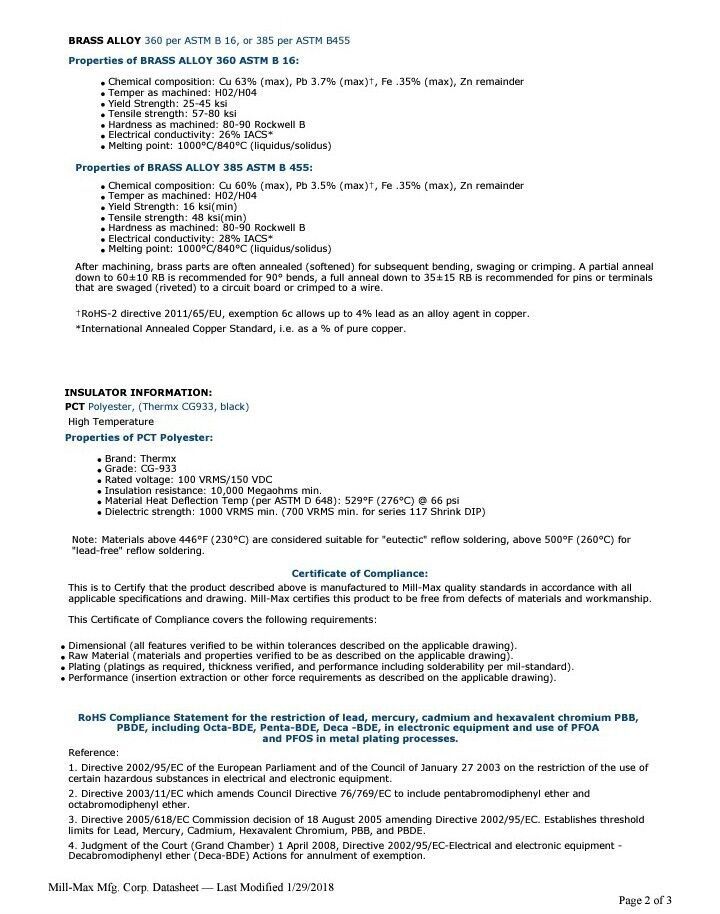 **BRASS ALLOY** 360 per ASTM B 16, or 385 per ASTM B455

**Properties of BRASS ALLOY 360 ASTM B 16:**

- Chemical composition: Cu 63% (max), Pb 3.7% (max)†, Fe .35% (max), Zn remainder
- Temper as machined: H02/H04
- Yield Strength: 25-45 ksi
- Tensile strength: 57-80 ksi
- Hardness as machined: 80-90 Rockwell B
- Electrical conductivity: 26% IACS*
- Melting point: 1000°C/840°C (liquidus/solidus)

**Properties of BRASS ALLOY 385 ASTM B 455:**

- Chemical composition: Cu 60% (max), Pb 3.5% (max)†, Fe .35% (max), Zn remainder
- Temper as machined: H02/H04
- Yield Strength: 16 ksi(min)
- Tensile strength: 48 ksi(min)
- Hardness as machined: 80-90 Rockwell B
- Electrical conductivity: 28% IACS*
- Melting point: 1000°C/840°C (liquidus/solidus)

After machining, brass parts are often annealed (softened) for subsequent bending, swaging or crimping. A partial anneal down to 60±10 RB is recommended for 90° bends, a full anneal down to 35±15 RB is recommended for pins or terminals that are swaged (riveted) to a circuit board or crimped to a wire.

†RoHS-2 directive 2011/65/EU, exemption 6c allows up to 4% lead as an alloy agent in copper.

*International Annealed Copper Standard, i.e. as a % of pure copper.

**INSULATOR INFORMATION:**

**PCT** Polyester, (Thermx CG933, black)

High Temperature

**Properties of PCT Polyester:**

- Brand: Thermx
- Grade: CG-933
- Rated voltage: 100 VRMS/150 VDC
- Insulation resistance: 10,000 Megaohms min.
- Material Heat Deflection Temp (per ASTM D 648): 529°F (276°C) @ 66 psi
- Dielectric strength: 1000 VRMS min. (700 VRMS min. for series 117 Shrink DIP)

Note: Materials above 446°F (230°C) are considered suitable for "eutectic" reflow soldering, above 500°F (260°C) for "lead-free" reflow soldering.

**Certificate of Compliance:**

This is to Certify that the product described above is manufactured to Mill-Max quality standards in accordance with all applicable specifications and drawing. Mill-Max certifies this product to be free from defects of materials and workmanship.

This Certificate of Compliance covers the following requirements:

- Dimensional (all features verified to be within tolerances described on the applicable drawing).
- Raw Material (materials and properties verified to be as described on the applicable drawing).
- Plating (platings as required, thickness verified, and performance including solderability per mil-standard).
- Performance (insertion extraction or other force requirements as described on the applicable drawing).

**RoHS Compliance Statement for the restriction of lead, mercury, cadmium and hexavalent chromium PBB, PBDE, including Octa-BDE, Penta-BDE, Deca -BDE, in electronic equipment and use of PFOA and PFOS in metal plating processes.**

Reference:

1. Directive 2002/95/EC of the European Parliament and of the Council of January 27 2003 on the restriction of the use of certain hazardous substances in electrical and electronic equipment.

2. Directive 2003/11/EC which amends Council Directive 76/769/EC to include pentabromodiphenyl ether and octabromodiphenyl ether.

3. Directive 2005/618/EC Commission decision of 18 August 2005 amending Directive 2002/95/EC. Establishes threshold limits for Lead, Mercury, Cadmium, Hexavalent Chromium, PBB, and PBDE.

4. Judgment of the Court (Grand Chamber) 1 April 2008, Directive 2002/95/EC-Electrical and electronic equipment - Decabromodiphenyl ether (Deca-BDE) Actions for annulment of exemption.

Mill-Max Mfg. Corp. Datasheet — Last Modified 1/29/2018

Page 2 of 3